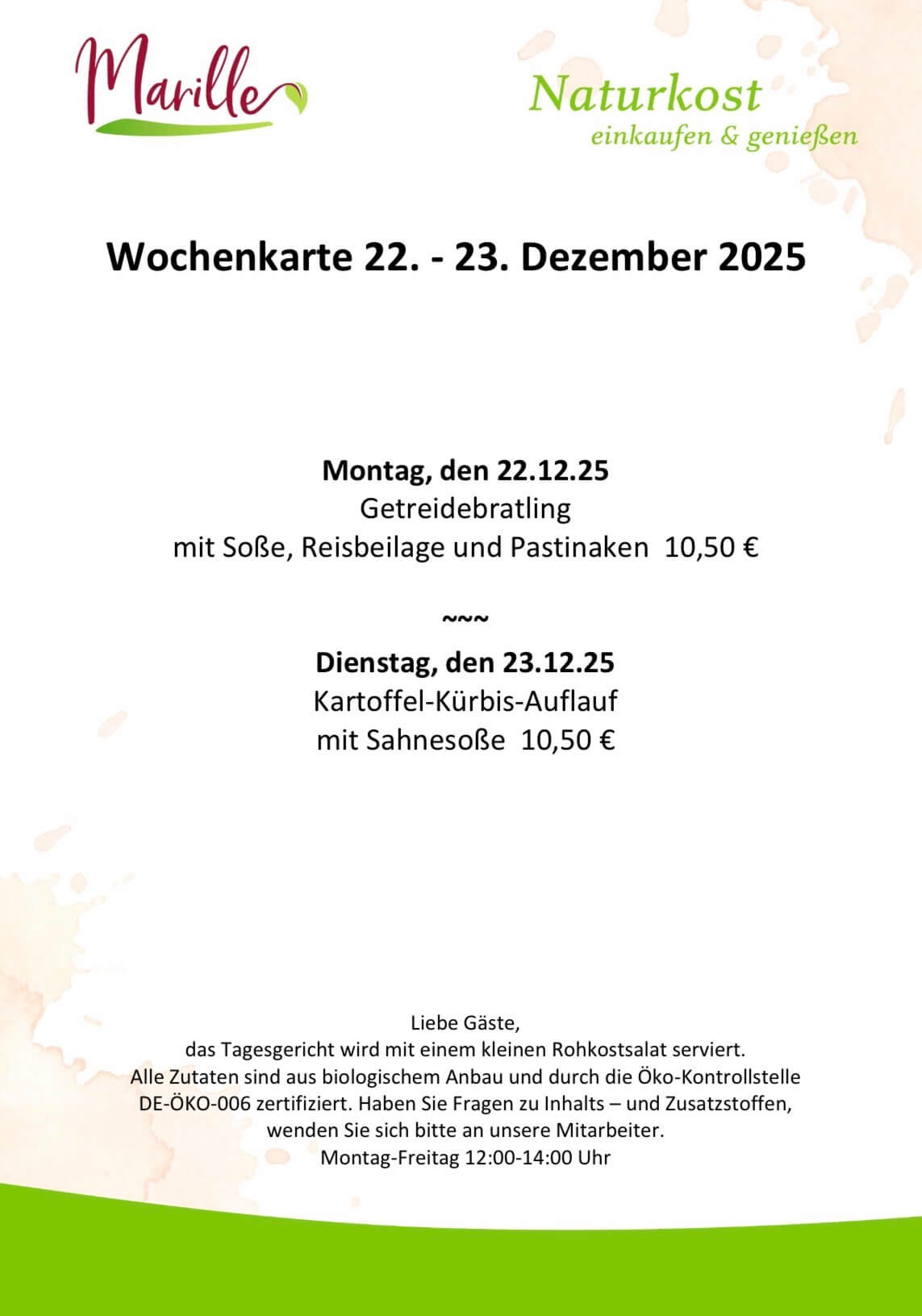 Marille

Naturkost
einkaufen & genießen

Wochenkarte 22. - 23. Dezember 2025

Montag, den 22.12.25
Getreidebratling
mit Soße, Reisbeilage und Pastinaken 10,50 €

~~~

Dienstag, den 23.12.25
Kartoffel-Kürbis-Auflauf
mit Sahnesoße 10,50 €

Liebe Gäste,
das Tagesgericht wird mit einem kleinen Rohkostsalat serviert.
Alle Zutaten sind aus biologischem Anbau und durch die Öko-Kontrollstelle DE-ÖKO-006 zertifiziert. Haben Sie Fragen zu Inhalts – und Zusatzstoffen, wenden Sie sich bitte an unsere Mitarbeiter.
Montag-Freitag 12:00-14:00 Uhr